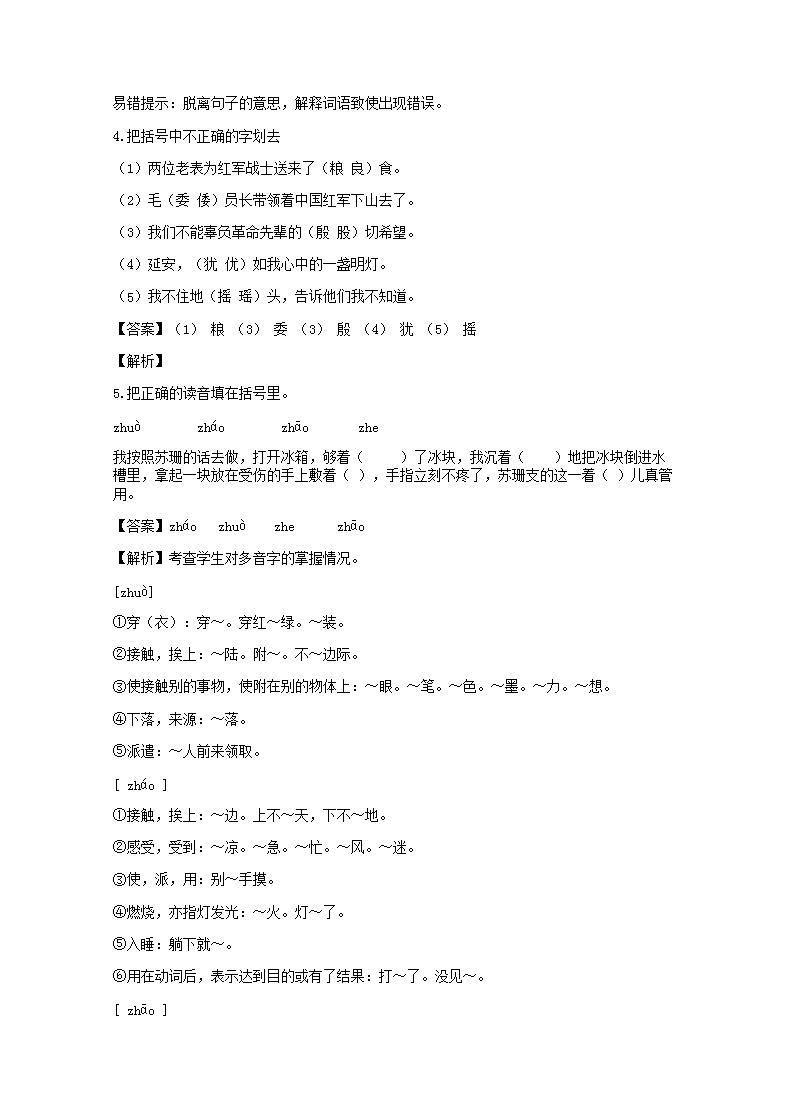 易错提示：脱离句子的意思，解释词语致使出现错误。

4.把括号中不正确的字划去

（1）两位老表为红军战士送来了（粮 良）食。

（2）毛（委 倭）员长带领着中国红军下山去了。

（3）我们不能辜负革命先辈的（殷 股）切希望。

（4）延安，（犹 优）如我心中的一盏明灯。

（5）我不住地（摇 瑶）头，告诉他们我不知道。

【答案】（1） 粮 （3） 委 （3） 殷 （4） 犹 （5） 摇

【解析】

5.把正确的读音填在括号里。

zhuó zháo zhāo zhe

我按照苏珊的话去做，打开冰箱，够着（ ）了冰块，我沉着（ ）地把冰块倒进水槽里，拿起一块放在受伤的手上敷着（ ），手指立刻不疼了，苏珊支的这一着（ ）儿真管用。

【答案】zháo zhuó zhe zhāo

【解析】考查学生对多音字的掌握情况。

[zhuó]

①穿（衣）：穿～。穿红～绿。～装。

②接触，挨上：～陆。附～。不～边际。

③使接触别的事物，使附在别的物体上：～眼。～笔。～色。～墨。～力。～想。

④下落，来源：～落。

⑤派遣：～人前来领取。

[ zháo ]

①接触，挨上：～边。上不～天，下不～地。

②感受，受到：～凉。～急。～忙。～风。～迷。

③使，派，用：别～手摸。

④燃烧，亦指灯发光：～火。灯～了。

⑤入睡：躺下就～。

⑥用在动词后，表示达到目的或有了结果：打～了。没见～。

[ zhāo ]